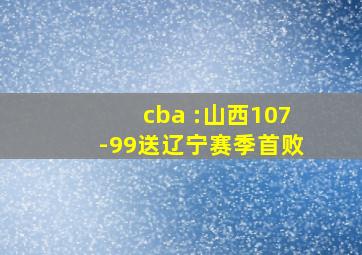 cba :山西107-99送辽宁赛季首败